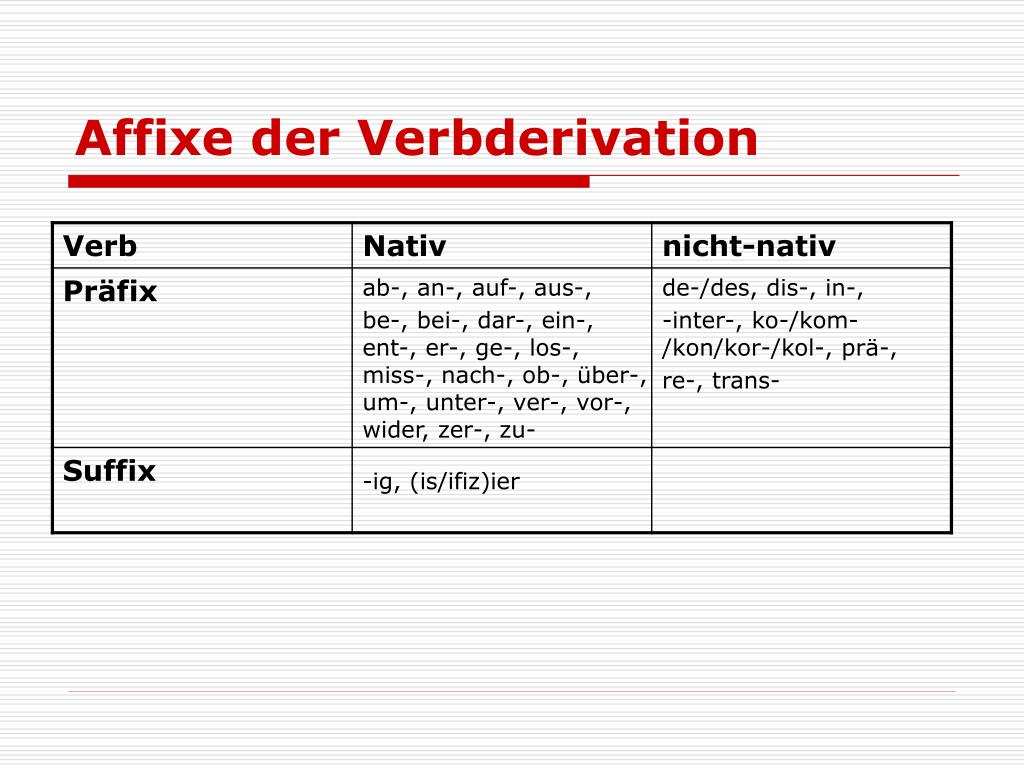 Affixe der Verbderivation

| Verb | Nativ | nicht-nativ |
|---|---|---|
| Präfix | ab-, an-, auf-, aus-, be-, bei-, dar-, ein-, ent-, er-, ge-, los-, miss-, nach-, ob-, über-, um-, unter-, ver-, vor-, wider, zer-, zu- | de-/des, dis-, in-, -inter-, ko-/kom-/kon/kor-/kol-, prä-, re-, trans- |
| Suffix | -ig, (is/ifiz)ier | |